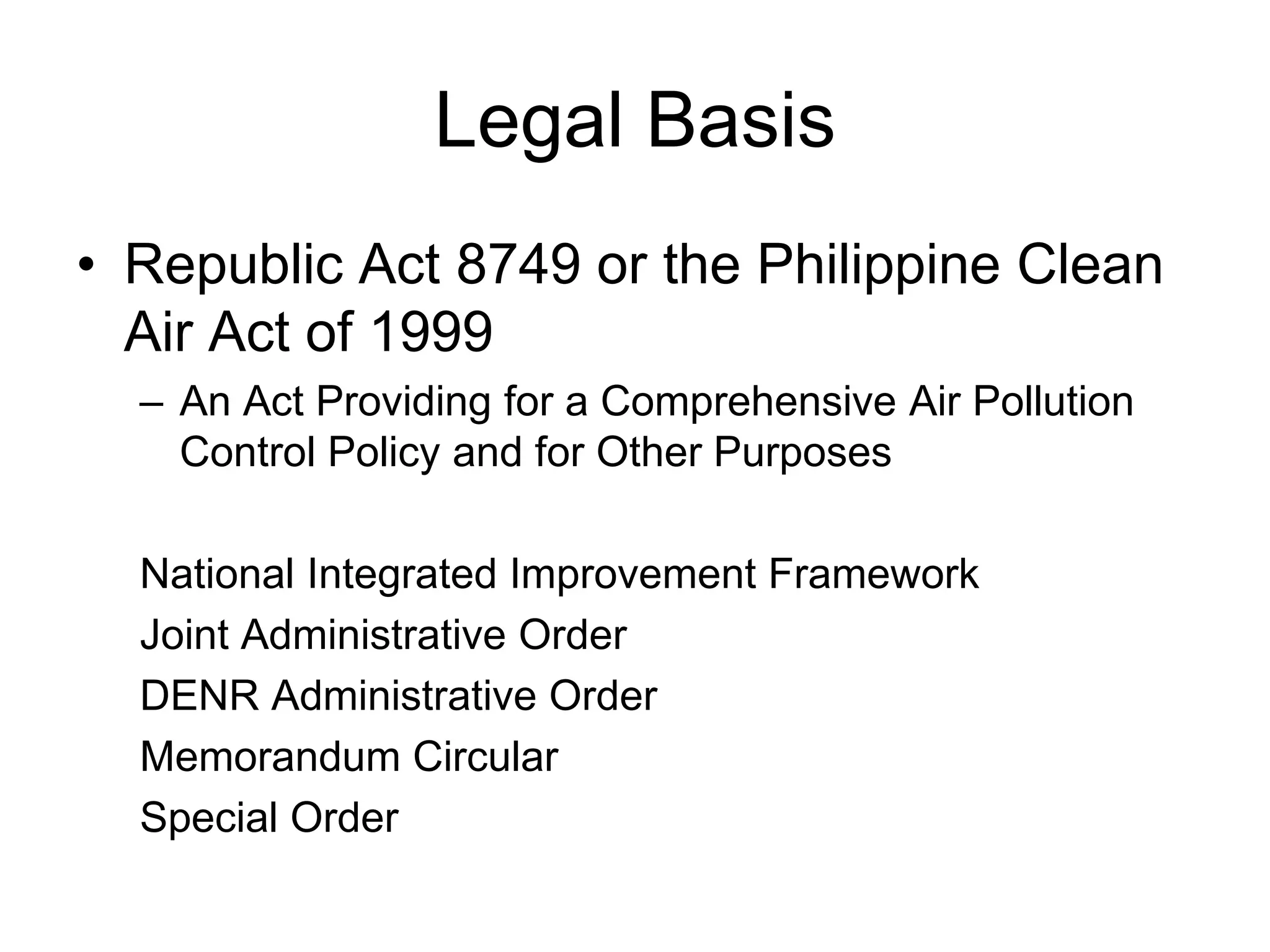 Legal Basis

• Republic Act 8749 or the Philippine Clean Air Act of 1999

– An Act Providing for a Comprehensive Air Pollution Control Policy and for Other Purposes

National Integrated Improvement Framework

Joint Administrative Order

DENR Administrative Order

Memorandum Circular

Special Order